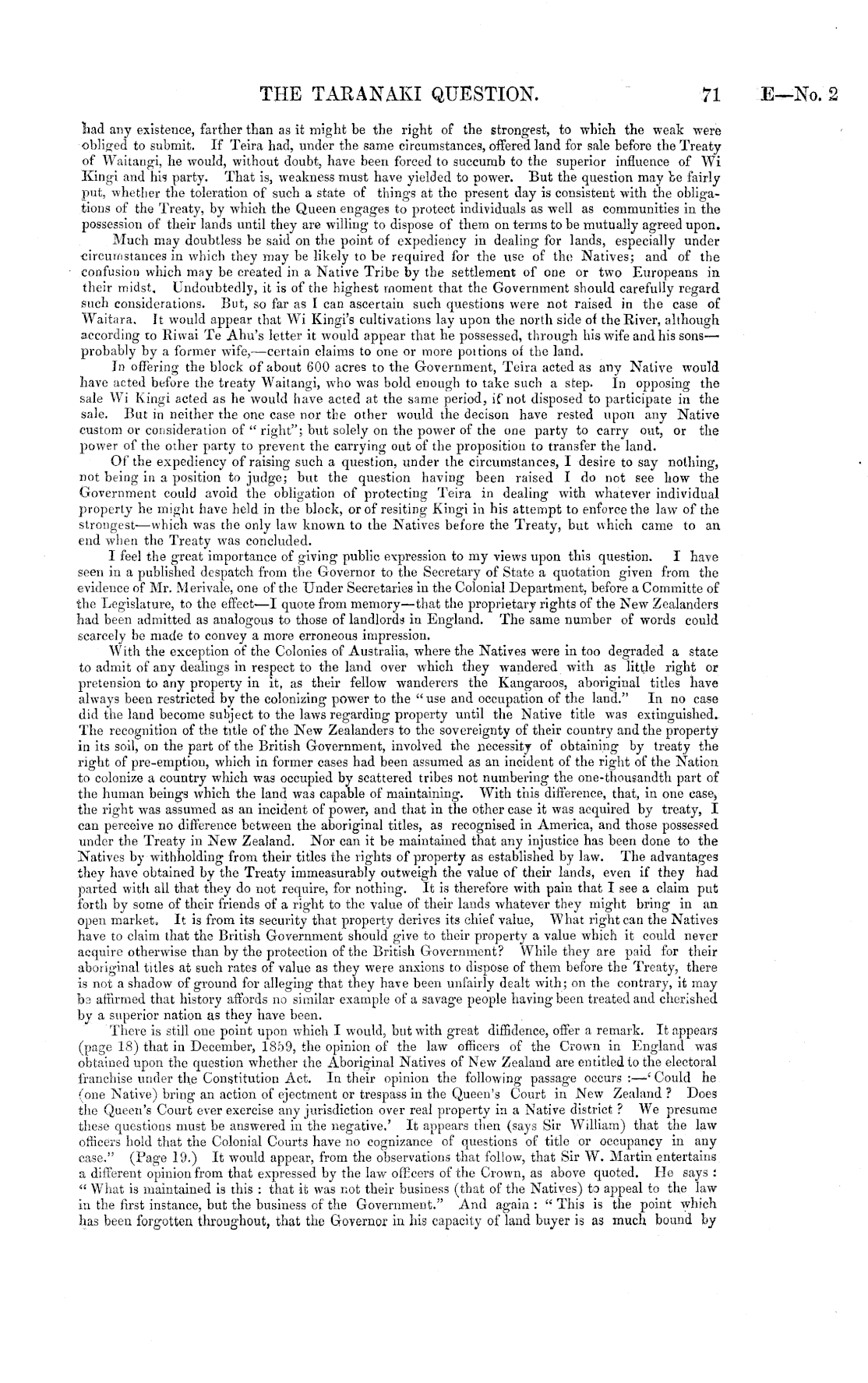 THE TARANAKI QUESTION. 71 E—No. 2

had any existence, farther than as it might be the right of the strongest, to which the weak were obliged to submit. If Teira had, under the same circumstances, offered land for sale before the Treaty of Waitangi, he would, without doubt, have been forced to succumb to the superior influence of Wi Kingi and his party. That is, weakness must have yielded to power. But the question may be fairly put, whether the toleration of such a state of things at the present day is consistent with the obligations of the Treaty, by which the Queen engages to protect individuals as well as communities in the possession of their lands until they are willing to dispose of them on terms to be mutually agreed upon.

Much may doubtless be said on the point of expediency in dealing for lands, especially under circumstances in which they may be likely to be required for the use of the Natives; and of the confusion which may be created in a Native Tribe by the settlement of one or two Europeans in their midst. Undoubtedly, it is of the highest moment that the Government should carefully regard such considerations. But, so far as I can ascertain such questions were not raised in the case of Waitara. It would appear that Wi Kingi's cultivations lay upon the north side of the River, although according to Riwai Te Ahu's letter it would appear that he possessed, through his wife and his sons—probably by a former wife,—certain claims to one or more portions of the land.

In offering the block of about 600 acres to the Government, Teira acted as any Native would have acted before the treaty Waitangi, who was bold enough to take such a step. In opposing the sale Wi Kingi acted as he would have acted at the same period, if not disposed to participate in the sale. But in neither the one case nor the other would the decison have rested upon any Native custom or consideration of "right"; but solely on the power of the one party to carry out, or the power of the other party to prevent the carrying out of the proposition to transfer the land.

Of the expediency of raising such a question, under the circumstances, I desire to say nothing, not being in a position to judge; but the question having been raised I do not see how the Government could avoid the obligation of protecting Teira in dealing with whatever individual property he might have held in the block, or of resiting Kingi in his attempt to enforce the law of the strongest—which was the only law known to the Natives before the Treaty, but which came to an end when the Treaty was concluded.

I feel the great importance of giving public expression to my views upon this question. I have seen in a published despatch from the Governor to the Secretary of State a quotation given from the evidence of Mr. Merivale, one of the Under Secretaries in the Colonial Department, before a Committe of the Legislature, to the effect—I quote from memory—that the proprietary rights of the New Zealanders had been admitted as analogous to those of landlords in England. The same number of words could scarcely be made to convey a more erroneous impression.

With the exception of the Colonies of Australia, where the Natives were in too degraded a state to admit of any dealings in respect to the land over which they wandered with as little right or pretension to any property in it, as their fellow wanderers the Kangaroos, aboriginal titles have always been restricted by the colonizing power to the "use and occupation of the land." In no case did the land become subject to the laws regarding property until the Native title was extinguished. The recognition of the title of the New Zealanders to the sovereignty of their country and the property in its soil, on the part of the British Government, involved the necessity of obtaining by treaty the right of pre-emption, which in former cases had been assumed as an incident of the right of the Nation to colonize a country which was occupied by scattered tribes not numbering the one-thousandth part of the human beings which the land was capable of maintaining. With this difference, that, in one case, the right was assumed as an incident of power, and that in the other case it was acquired by treaty, I can perceive no difference between the aboriginal titles, as recognised in America, and those possessed under the Treaty in New Zealand. Nor can it be maintained that any injustice has been done to the Natives by withholding from their titles the rights of property as established by law. The advantages they have obtained by the Treaty immeasurably outweigh the value of their lands, even if they had parted with all that they do not require, for nothing. It is therefore with pain that I see a claim put forth by some of their friends of a right to the value of their lands whatever they might bring in an open market. It is from its security that property derives its chief value, What right can the Natives have to claim that the British Government should give to their property a value which it could never acquire otherwise than by the protection of the British Government? While they are paid for their aboriginal titles at such rates of value as they were anxious to dispose of them before the Treaty, there is not a shadow of ground for alleging that they have been unfairly dealt with; on the contrary, it may be affirmed that history affords no similar example of a savage people having been treated and cherished by a superior nation as they have been.

There is still one point upon which I would, but with great diffidence, offer a remark. It appears (page 18) that in December, 1859, the opinion of the law officers of the Crown in England was obtained upon the question whether the Aboriginal Natives of New Zealand are entitled to the electoral franchise under the Constitution Act. In their opinion the following passage occurs :—'Could he (one Native) bring an action of ejectment or trespass in the Queen's Court in New Zealand? Does the Queen's Court ever exercise any jurisdiction over real property in a Native district? We presume these questions must be answered in the negative.' It appears then (says Sir William) that the law officers hold that the Colonial Courts have no cognizance of questions of title or occupancy in any case." (Page 19.) It would appear, from the observations that follow, that Sir W. Martin entertains a different opinion from that expressed by the law officers of the Crown, as above quoted. He says : "What is maintained is this : that it was not their business (that of the Natives) to appeal to the law in the first instance, but the business of the Government." And again : "This is the point which has been forgotten throughout, that the Governor in his capacity of land buyer is as much bound by